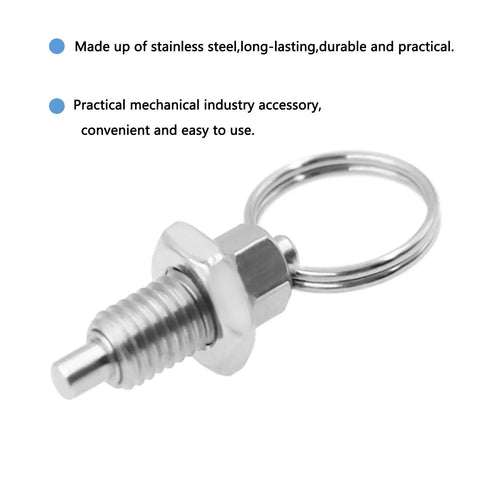 Made up of stainless steel,long-lasting,durable and practical.

Practical mechanical industry accessory, convenient and easy to use.